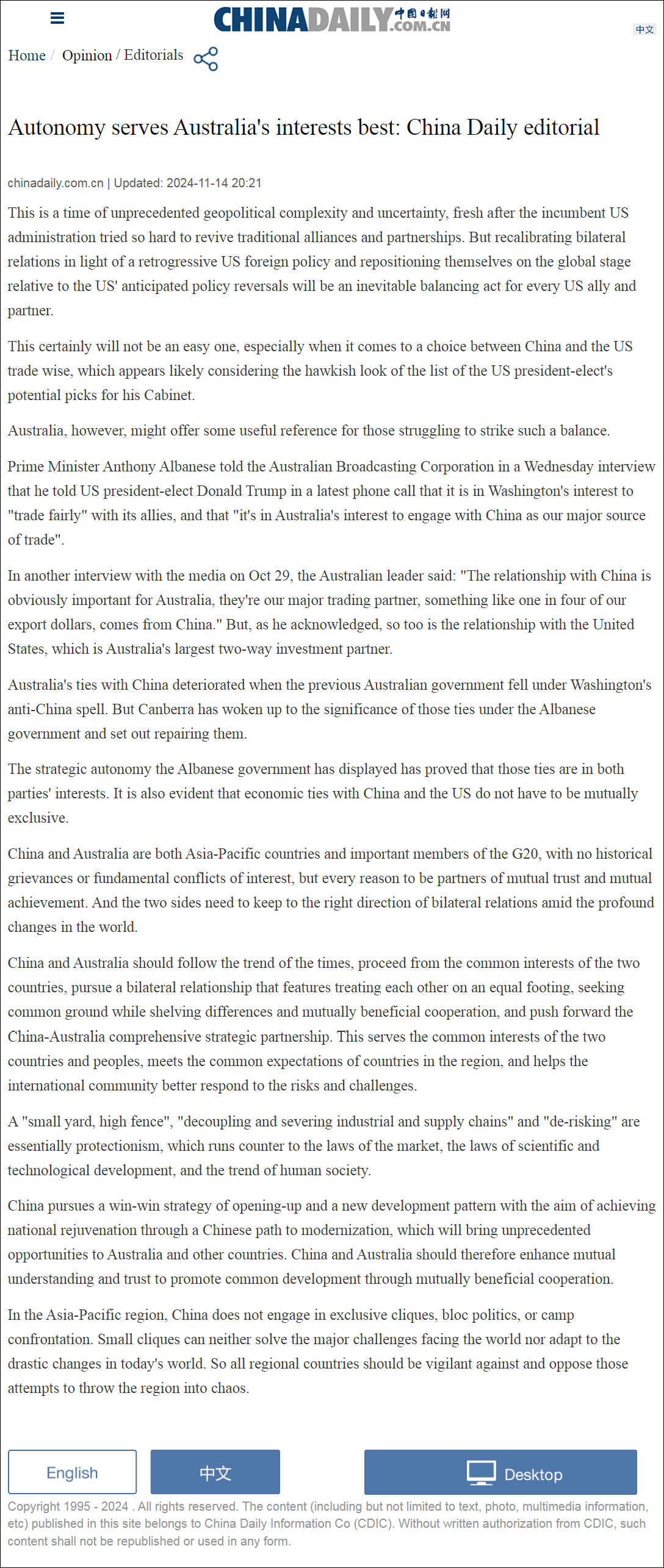 CHINADAILY 中国日报网 .COM.CN

中文

Home / Opinion / Editorials

Autonomy serves Australia's interests best: China Daily editorial

chinadaily.com.cn | Updated: 2024-11-14 20:21

This is a time of unprecedented geopolitical complexity and uncertainty, fresh after the incumbent US administration tried so hard to revive traditional alliances and partnerships. But recalibrating bilateral relations in light of a retrogressive US foreign policy and repositioning themselves on the global stage relative to the US' anticipated policy reversals will be an inevitable balancing act for every US ally and partner.

This certainly will not be an easy one, especially when it comes to a choice between China and the US trade wise, which appears likely considering the hawkish look of the list of the US president-elect's potential picks for his Cabinet.

Australia, however, might offer some useful reference for those struggling to strike such a balance.

Prime Minister Anthony Albanese told the Australian Broadcasting Corporation in a Wednesday interview that he told US president-elect Donald Trump in a latest phone call that it is in Washington's interest to "trade fairly" with its allies, and that "it's in Australia's interest to engage with China as our major source of trade".

In another interview with the media on Oct 29, the Australian leader said: "The relationship with China is obviously important for Australia, they're our major trading partner, something like one in four of our export dollars, comes from China." But, as he acknowledged, so too is the relationship with the United States, which is Australia's largest two-way investment partner.

Australia's ties with China deteriorated when the previous Australian government fell under Washington's anti-China spell. But Canberra has woken up to the significance of those ties under the Albanese government and set out repairing them.

The strategic autonomy the Albanese government has displayed has proved that those ties are in both parties' interests. It is also evident that economic ties with China and the US do not have to be mutually exclusive.

China and Australia are both Asia-Pacific countries and important members of the G20, with no historical grievances or fundamental conflicts of interest, but every reason to be partners of mutual trust and mutual achievement. And the two sides need to keep to the right direction of bilateral relations amid the profound changes in the world.

China and Australia should follow the trend of the times, proceed from the common interests of the two countries, pursue a bilateral relationship that features treating each other on an equal footing, seeking common ground while shelving differences and mutually beneficial cooperation, and push forward the China-Australia comprehensive strategic partnership. This serves the common interests of the two countries and peoples, meets the common expectations of countries in the region, and helps the international community better respond to the risks and challenges.

A "small yard, high fence", "decoupling and severing industrial and supply chains" and "de-risking" are essentially protectionism, which runs counter to the laws of the market, the laws of scientific and technological development, and the trend of human society.

China pursues a win-win strategy of opening-up and a new development pattern with the aim of achieving national rejuvenation through a Chinese path to modernization, which will bring unprecedented opportunities to Australia and other countries. China and Australia should therefore enhance mutual understanding and trust to promote common development through mutually beneficial cooperation.

In the Asia-Pacific region, China does not engage in exclusive cliques, bloc politics, or camp confrontation. Small cliques can neither solve the major challenges facing the world nor adapt to the drastic changes in today's world. So all regional countries should be vigilant against and oppose those attempts to throw the region into chaos.

English 中文 Desktop

Copyright 1995 - 2024 . All rights reserved. The content (including but not limited to text, photo, multimedia information, etc) published in this site belongs to China Daily Information Co (CDIC). Without written authorization from CDIC, such content shall not be republished or used in any form.